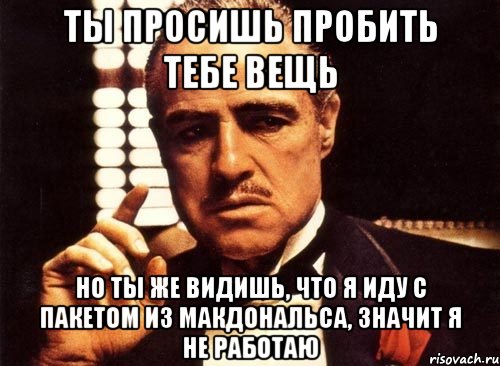 ТЫ ПРОСИШЬ ПРОБИТЬ ТЕБЕ ВЕЩЬ

НО ТЫ ЖЕ ВИДИШЬ, ЧТО Я ИДУ С ПАКЕТОМ ИЗ МАКДОНАЛЬСА, ЗНАЧИТ Я НЕ РАБОТАЮ

risovach.ru